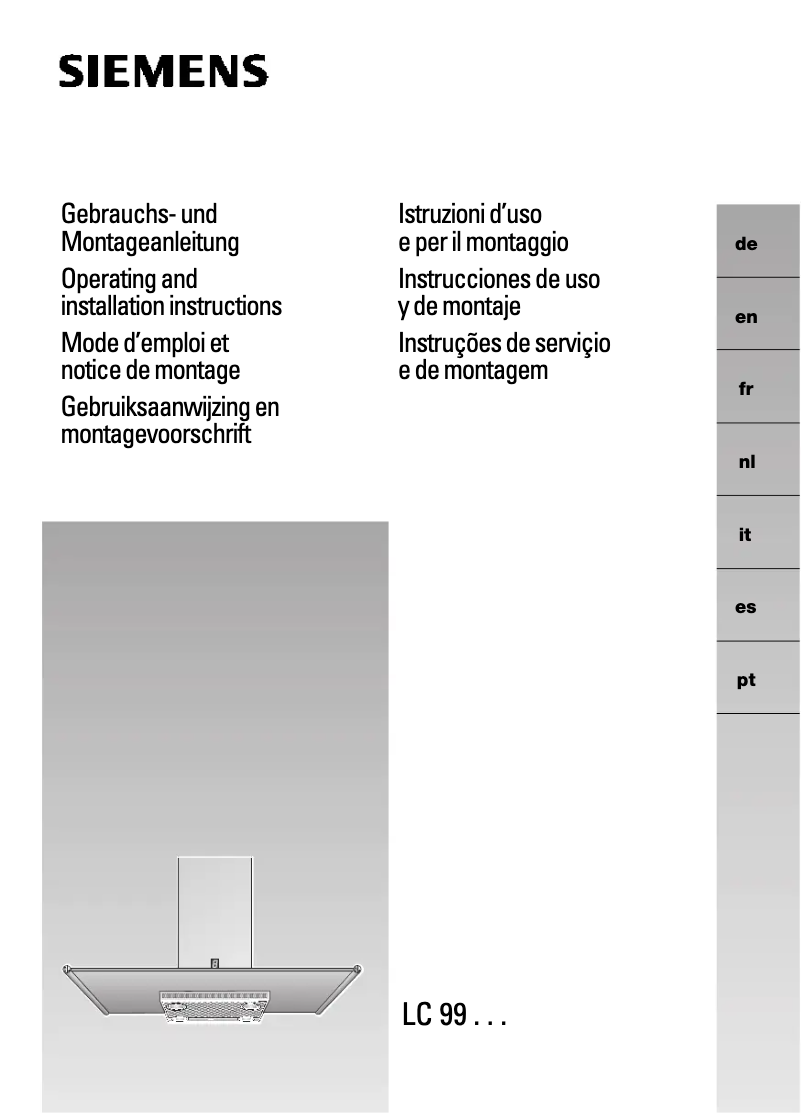 SIEMENS

Gebrauchs- und Montageanleitung

Operating and installation instructions

Mode d'emploi et notice de montage

Gebruiksaanwijzing en montagevoorschrift

Istruzioni d'uso e per il montaggio

Instrucciones de uso y de montaje

Instruções de serviçio e de montagem

de

en

fr

nl

it

es

pt

LC 99 . . .